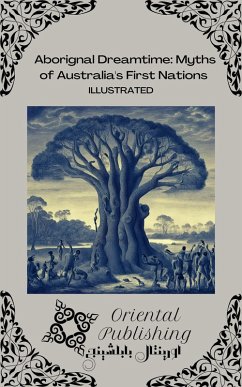 Aborignal Dreamtime: Myths of Australia's First Nations
ILLUSTRATED

Oriental Publishing
اورينتال بابلشينج